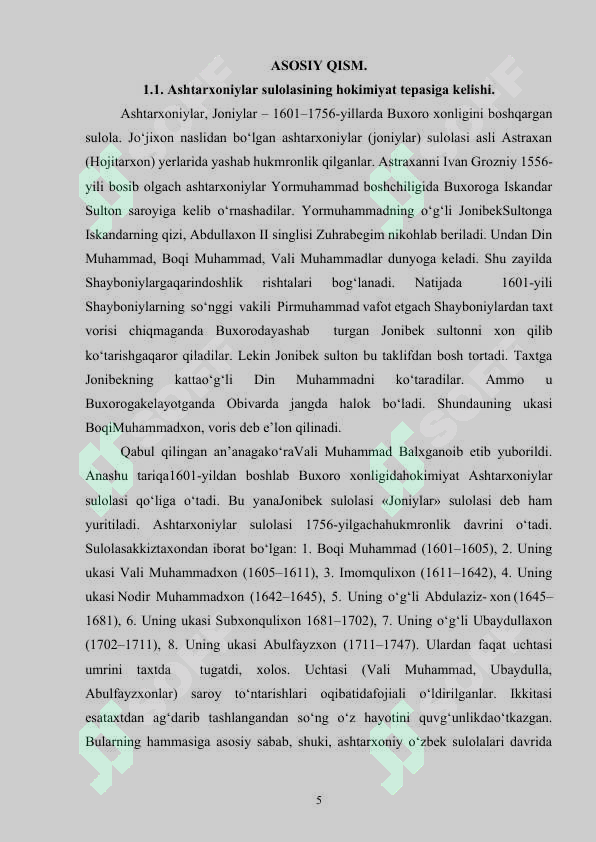 ASOSIY QISM.

1.1. Ashtarxoniylar sulolasining hokimiyat tepasiga kelishi.

Ashtarxoniylar, Joniylar – 1601–1756-yillarda Buxoro xonligini boshqargan sulola. Jo'jixon naslidan bo'lgan ashtarxoniylar (joniylar) sulolasi asli Astraxan (Hojitarxon) yerlarida yashab hukmronlik qilganlar. Astraxanni Ivan Grozniy 1556-yili bosib olgach ashtarxoniylar Yormuhammad boshchiligida Buxoroga Iskandar Sulton saroyiga kelib o'rnashadilar. Yormuhammadning o'g'li JonibekSultonga Iskandarning qizi, Abdullaxon II singlisi Zuhrabegim nikohlab beriladi. Undan Din Muhammad, Boqi Muhammad, Vali Muhammadlar dunyoga keladi. Shu zayilda Shayboniylargaqarindoshlik rishtalari bog'lanadi. Natijada 1601-yili Shayboniylarning so'nggi vakili Pirmuhammad vafot etgach Shayboniylardan taxt vorisi chiqmaganda Buxorodayashab turgan Jonibek sultonni xon qilib ko'tarishgaqaror qiladilar. Lekin Jonibek sulton bu taklifdan bosh tortadi. Taxtga Jonibekning kattao'g'li Din Muhammadni ko'taradilar. Ammo u Buxorogakelayotganda Obivarda jangda halok bo'ladi. Shundauning ukasi BoqiMuhammadxon, voris deb e'lon qilinadi.

Qabul qilingan an'anagako'raVali Muhammad Balxganoib etib yuborildi. Anashu tariqa1601-yildan boshlab Buxoro xonligidahokimiyat Ashtarxoniylar sulolasi qo'liga o'tadi. Bu yanaJonibek sulolasi «Joniylar» sulolasi deb ham yuritiladi. Ashtarxoniylar sulolasi 1756-yilgachahukmronlik davrini o'tadi. Sulolasakkiztaxondan iborat bo'lgan: 1. Boqi Muhammad (1601–1605), 2. Uning ukasi Vali Muhammadxon (1605–1611), 3. Imomqulixon (1611–1642), 4. Uning ukasi Nodir Muhammadxon (1642–1645), 5. Uning o'g'li Abdulaziz- xon (1645–1681), 6. Uning ukasi Subxonqulixon 1681–1702), 7. Uning o'g'li Ubaydullaxon (1702–1711), 8. Uning ukasi Abulfayzxon (1711–1747). Ulardan faqat uchtasi umrini taxtda tugatdi, xolos. Uchtasi (Vali Muhammad, Ubaydulla, Abulfayzxonlar) saroy to'ntarishlari oqibatidafojiali o'ldirilganlar. Ikkitasi esataxtdan ag'darib tashlangandan so'ng o'z hayotini quvg'unlikdao'tkazgan. Bularning hammasiga asosiy sabab, shuki, ashtarxoniy o'zbek sulolalari davrida

5